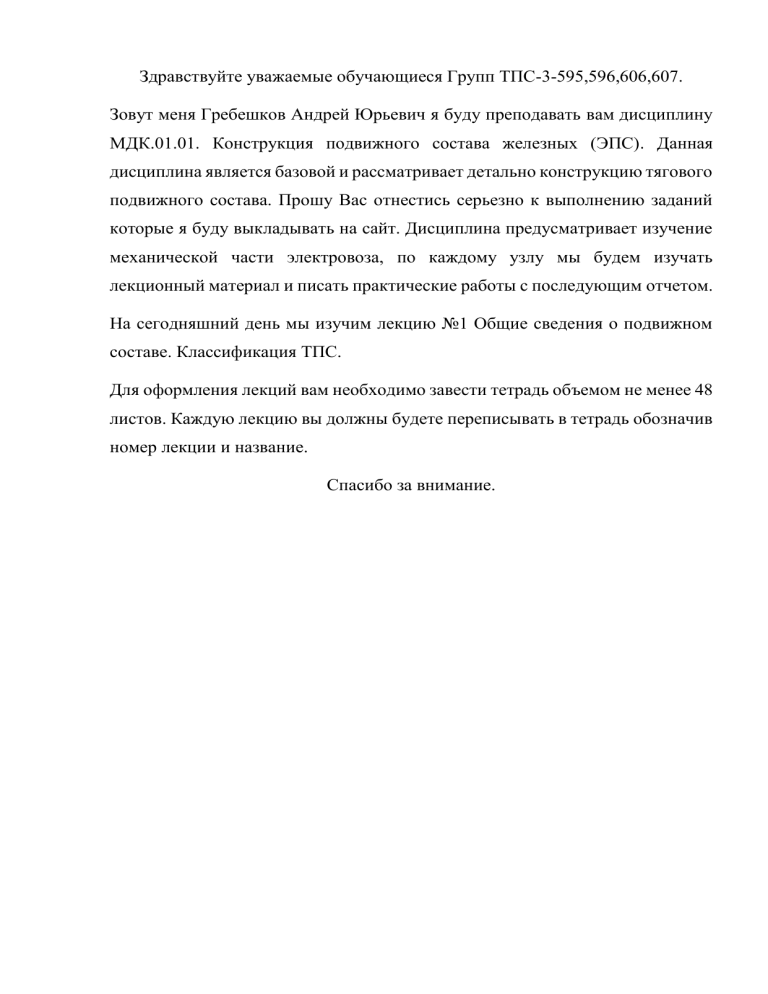 Здравствуйте уважаемые обучающиеся Групп ТПС-3-595,596,606,607.

Зовут меня Гребешков Андрей Юрьевич я буду преподавать вам дисциплину МДК.01.01. Конструкция подвижного состава железных (ЭПС). Данная дисциплина является базовой и рассматривает детально конструкцию тягового подвижного состава. Прошу Вас отнестись серьезно к выполнению заданий которые я буду выкладывать на сайт. Дисциплина предусматривает изучение механической части электровоза, по каждому узлу мы будем изучать лекционный материал и писать практические работы с последующим отчетом.

На сегодняшний день мы изучим лекцию №1 Общие сведения о подвижном составе. Классификация ТПС.

Для оформления лекций вам необходимо завести тетрадь объемом не менее 48 листов. Каждую лекцию вы должны будете переписывать в тетрадь обозначив номер лекции и название.

Спасибо за внимание.